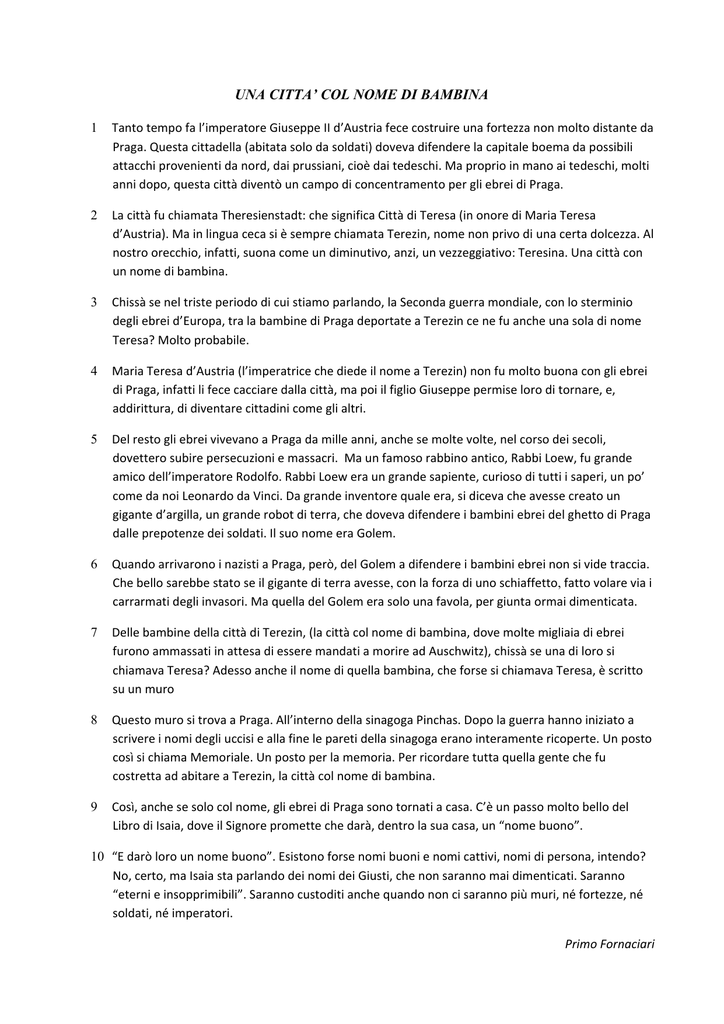 UNA CITTA' COL NOME DI BAMBINA

1 Tanto tempo fa l'imperatore Giuseppe II d'Austria fece costruire una fortezza non molto distante da Praga. Questa cittadella (abitata solo da soldati) doveva difendere la capitale boema da possibili attacchi provenienti da nord, dai prussiani, cioè dai tedeschi. Ma proprio in mano ai tedeschi, molti anni dopo, questa città diventò un campo di concentramento per gli ebrei di Praga.

2 La città fu chiamata Theresienstadt: che significa Città di Teresa (in onore di Maria Teresa d'Austria). Ma in lingua ceca si è sempre chiamata Terezin, nome non privo di una certa dolcezza. Al nostro orecchio, infatti, suona come un diminutivo, anzi, un vezzeggiativo: Teresina. Una città con un nome di bambina.

3 Chissà se nel triste periodo di cui stiamo parlando, la Seconda guerra mondiale, con lo sterminio degli ebrei d'Europa, tra la bambine di Praga deportate a Terezin ce ne fu anche una sola di nome Teresa? Molto probabile.

4 Maria Teresa d'Austria (l'imperatrice che diede il nome a Terezin) non fu molto buona con gli ebrei di Praga, infatti li fece cacciare dalla città, ma poi il figlio Giuseppe permise loro di tornare, e, addirittura, di diventare cittadini come gli altri.

5 Del resto gli ebrei vivevano a Praga da mille anni, anche se molte volte, nel corso dei secoli, dovettero subire persecuzioni e massacri. Ma un famoso rabbino antico, Rabbi Loew, fu grande amico dell'imperatore Rodolfo. Rabbi Loew era un grande sapiente, curioso di tutti i saperi, un po' come da noi Leonardo da Vinci. Da grande inventore quale era, si diceva che avesse creato un gigante d'argilla, un grande robot di terra, che doveva difendere i bambini ebrei del ghetto di Praga dalle prepotenze dei soldati. Il suo nome era Golem.

6 Quando arrivarono i nazisti a Praga, però, del Golem a difendere i bambini ebrei non si vide traccia. Che bello sarebbe stato se il gigante di terra avesse, con la forza di uno schiaffetto, fatto volare via i carrarmati degli invasori. Ma quella del Golem era solo una favola, per giunta ormai dimenticata.

7 Delle bambine della città di Terezin, (la città col nome di bambina, dove molte migliaia di ebrei furono ammassati in attesa di essere mandati a morire ad Auschwitz), chissà se una di loro si chiamava Teresa? Adesso anche il nome di quella bambina, che forse si chiamava Teresa, è scritto su un muro

8 Questo muro si trova a Praga. All'interno della sinagoga Pinchas. Dopo la guerra hanno iniziato a scrivere i nomi degli uccisi e alla fine le pareti della sinagoga erano interamente ricoperte. Un posto così si chiama Memoriale. Un posto per la memoria. Per ricordare tutta quella gente che fu costretta ad abitare a Terezin, la città col nome di bambina.

9 Così, anche se solo col nome, gli ebrei di Praga sono tornati a casa. C'è un passo molto bello del Libro di Isaia, dove il Signore promette che darà, dentro la sua casa, un "nome buono".

10 "E darò loro un nome buono". Esistono forse nomi buoni e nomi cattivi, nomi di persona, intendo? No, certo, ma Isaia sta parlando dei nomi dei Giusti, che non saranno mai dimenticati. Saranno "eterni e insopprimibili". Saranno custoditi anche quando non ci saranno più muri, né fortezze, né soldati, né imperatori.

Primo Fornaciari